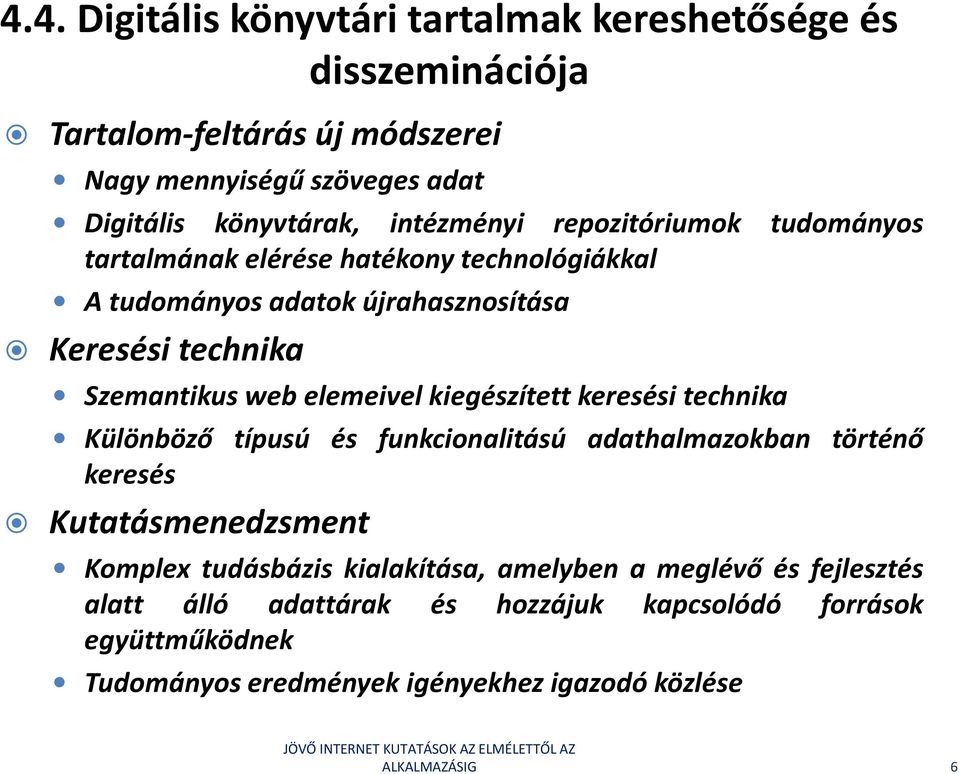 4.4. Digitális könyvtári tartalmak kereshetősége és disszeminációja

Tartalom-feltárás új módszerei

Nagy mennyiségű szöveges adat

Digitális könyvtárak, intézményi repozitóriumok tudományos tartalmának elérése hatékony technológiákkal

A tudományos adatok újrahasznosítása

Keresési technika

Szemantikus web elemeivel kiegészített keresési technika

Különböző típusú és funkcionalitású adathalmazokban történő keresés

Kutatásmenedzsment

Komplex tudásbázis kialakítása, amelyben a meglévő és fejlesztés alatt álló adattárak és hozzájuk kapcsolódó források együttműködnek

Tudományos eredmények igényekhez igazodó közlése

JÖVŐ INTERNET KUTATÁSOK AZ ELMÉLETTŐL AZ ALKALMAZÁSIG

6